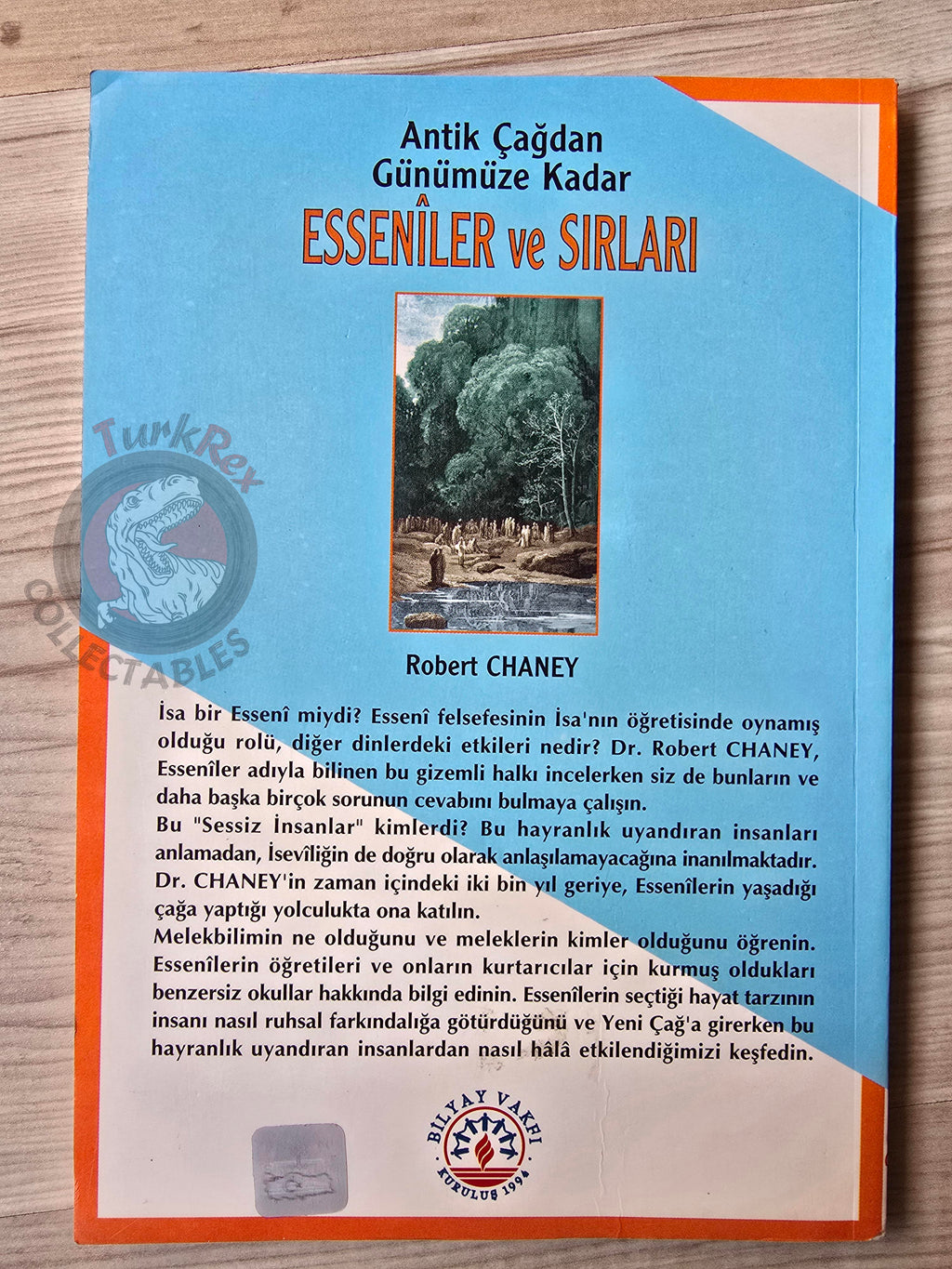 Antik Çağdan
Günümüze Kadar
ESSENÎLER ve SIRLARI

TurkRex
COLLECTABLES

Robert CHANEY

İsa bir Essenî miydi? Essenî felsefesinin İsa'nın öğretisinde oynamış olduğu rolü, diğer dinlerdeki etkileri nedir? Dr. Robert CHANEY, Essenîler adıyla bilinen bu gizemli halkı incelerken siz de bunların ve daha başka birçok sorunun cevabını bulmaya çalışın.
Bu "Sessiz İnsanlar" kimlerdi? Bu hayranlık uyandıran insanları anlamadan, İsevîliğin de doğru olarak anlaşılamayacağına inanılmaktadır. Dr. CHANEY'in zaman içindeki iki bin yıl geriye, Essenîlerin yaşadığı çağa yaptığı yolculukta ona katılın.
Melekbilimin ne olduğunu ve meleklerin kimler olduğunu öğrenin. Essenîlerin öğretileri ve onların kurtarıcılar için kurmuş oldukları benzersiz okullar hakkında bilgi edinin. Essenîlerin seçtiği hayat tarzının insanı nasıl ruhsal farkındalığa götürdüğünü ve Yeni Çağ'a girerken bu hayranlık uyandıran insanlardan nasıl hâlâ etkilendiğimizi keşfedin.

BİLYAY VAKFI
KURULUŞ 1994